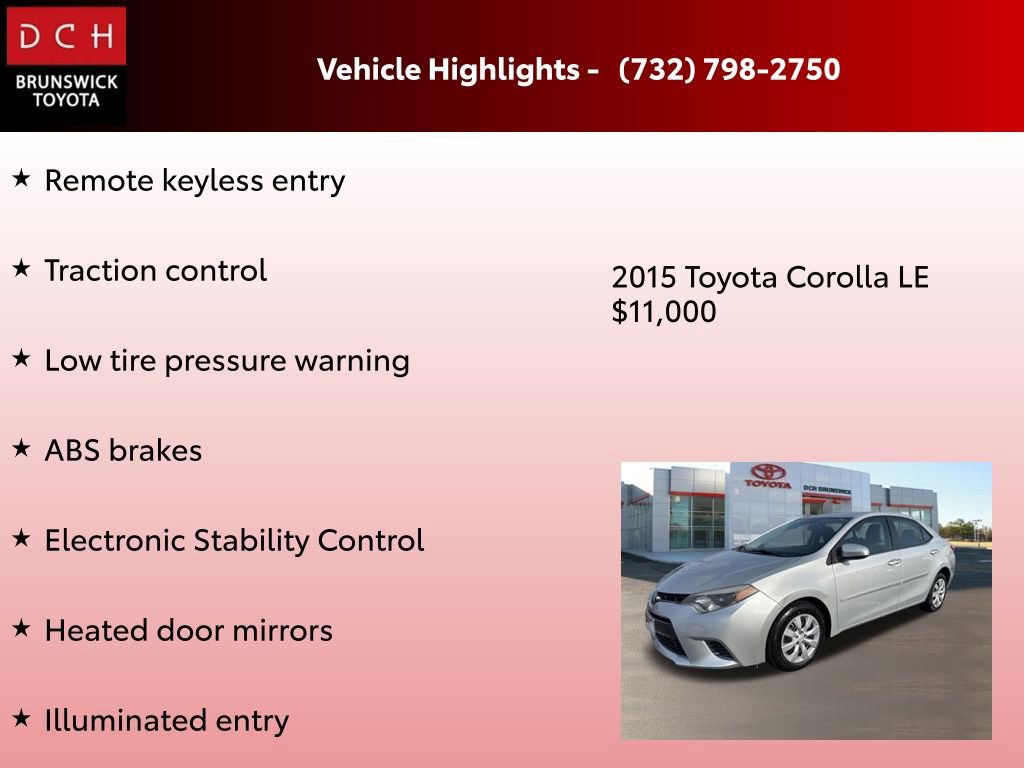 DCH
BRUNSWICK
TOYOTA

Vehicle Highlights - (732) 798-2750

★ Remote keyless entry

★ Traction control

★ Low tire pressure warning

★ ABS brakes

★ Electronic Stability Control

★ Heated door mirrors

★ Illuminated entry

2015 Toyota Corolla LE
$11,000

TOYOTA
DCH BRUNSWICK